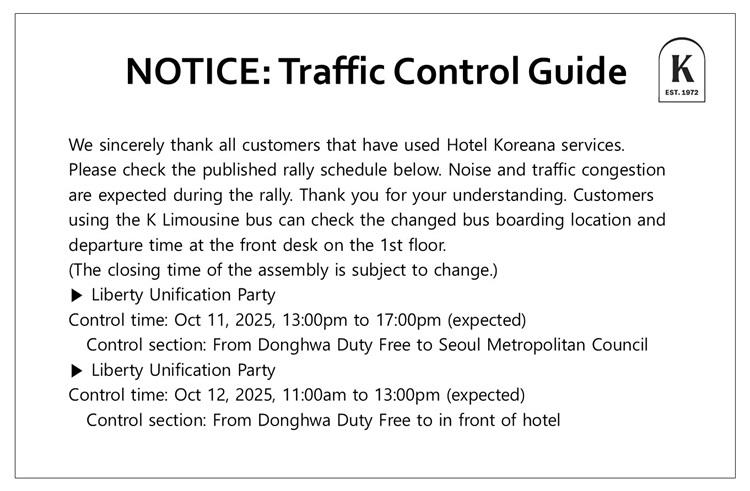 NOTICE: Traffic Control Guide

K
EST. 1972

We sincerely thank all customers that have used Hotel Koreana services. Please check the published rally schedule below. Noise and traffic congestion are expected during the rally. Thank you for your understanding. Customers using the K Limousine bus can check the changed bus boarding location and departure time at the front desk on the 1st floor.
(The closing time of the assembly is subject to change.)
▶ Liberty Unification Party
Control time: Oct 11, 2025, 13:00pm to 17:00pm (expected)
Control section: From Donghwa Duty Free to Seoul Metropolitan Council
▶ Liberty Unification Party
Control time: Oct 12, 2025, 11:00am to 13:00pm (expected)
Control section: From Donghwa Duty Free to in front of hotel